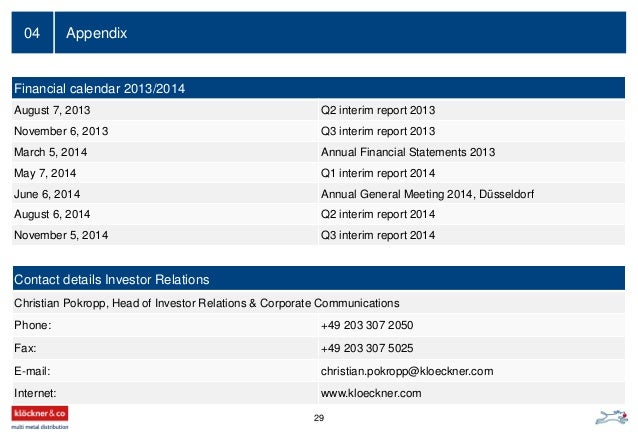 04 Appendix

| Financial calendar 2013/2014 | |
|---|---|
| August 7, 2013 | Q2 interim report 2013 |
| November 6, 2013 | Q3 interim report 2013 |
| March 5, 2014 | Annual Financial Statements 2013 |
| May 7, 2014 | Q1 interim report 2014 |
| June 6, 2014 | Annual General Meeting 2014, Düsseldorf |
| August 6, 2014 | Q2 interim report 2014 |
| November 5, 2014 | Q3 interim report 2014 |

| Contact details Investor Relations | |
|---|---|
| Christian Pokropp, Head of Investor Relations & Corporate Communications | |
| Phone: | +49 203 307 2050 |
| Fax: | +49 203 307 5025 |
| E-mail: | christian.pokropp@kloeckner.com |
| Internet: | www.kloeckner.com |

klöckner & co
multi metal distribution

29